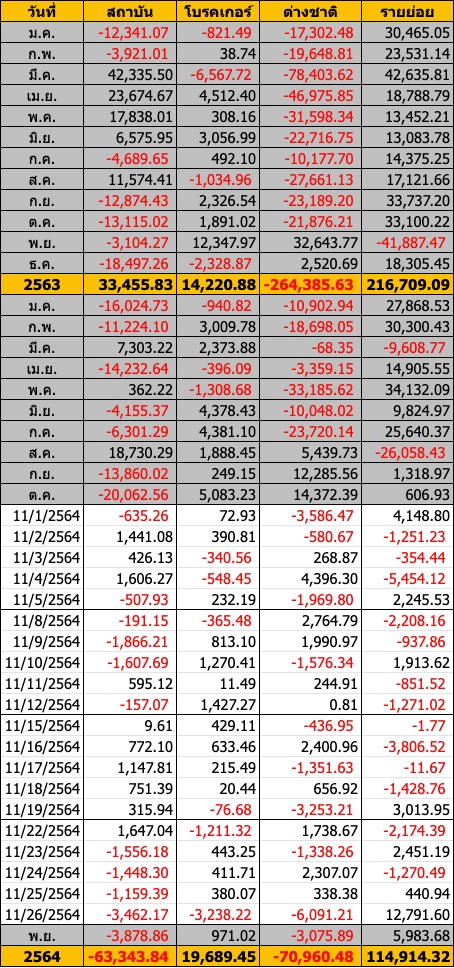 | วันที่ | สถาบัน | โบรคเกอร์ | ต่างชาติ | รายย่อย |
|---|---|---|---|---|
| ม.ค. | -12,341.07 | -821.49 | -17,302.48 | 30,465.05 |
| ก.พ. | -3,921.01 | 38.74 | -19,648.81 | 23,531.14 |
| มี.ค. | 42,335.50 | -6,567.72 | -78,403.62 | 42,635.81 |
| เม.ย. | 23,674.67 | 4,512.40 | -46,975.85 | 18,788.79 |
| พ.ค. | 17,838.01 | 308.16 | -31,598.34 | 13,452.21 |
| มิ.ย. | 6,575.95 | 3,056.99 | -22,716.75 | 13,083.78 |
| ก.ค. | -4,689.65 | 492.10 | -10,177.70 | 14,375.25 |
| ส.ค. | 11,574.41 | -1,034.96 | -27,661.13 | 17,121.66 |
| ก.ย. | -12,874.43 | 2,326.54 | -23,189.20 | 33,737.20 |
| ต.ค. | -13,115.02 | 1,891.02 | -21,876.21 | 33,100.22 |
| พ.ย. | -3,104.27 | 12,347.97 | 32,643.77 | -41,887.47 |
| ธ.ค. | -18,497.26 | -2,328.87 | 2,520.69 | 18,305.45 |
| 2563 | 33,455.83 | 14,220.88 | -264,385.63 | 216,709.09 |
| ม.ค. | -16,024.73 | -940.82 | -10,902.94 | 27,868.53 |
| ก.พ. | -11,224.10 | 3,009.78 | -18,698.05 | 30,300.43 |
| มี.ค. | 7,303.22 | 2,373.88 | -68.35 | -9,608.77 |
| เม.ย. | -14,232.64 | -396.09 | -3,359.15 | 14,905.55 |
| พ.ค. | 362.22 | -1,308.68 | -33,185.62 | 34,132.09 |
| มิ.ย. | -4,155.37 | 4,378.43 | -10,048.02 | 9,824.97 |
| ก.ค. | -6,301.29 | 4,381.10 | -23,720.14 | 25,640.37 |
| ส.ค. | 18,730.29 | 1,888.45 | 5,439.73 | -26,058.43 |
| ก.ย. | -13,860.02 | 249.15 | 12,285.56 | 1,318.97 |
| ต.ค. | -20,062.56 | 5,083.23 | 14,372.39 | 606.93 |
| 11/1/2564 | -635.26 | 72.93 | -3,586.47 | 4,148.80 |
| 11/2/2564 | 1,441.08 | 390.81 | -580.67 | -1,251.23 |
| 11/3/2564 | 426.13 | -340.56 | 268.87 | -354.44 |
| 11/4/2564 | 1,606.27 | -548.45 | 4,396.30 | -5,454.12 |
| 11/5/2564 | -507.93 | 232.19 | -1,969.80 | 2,245.53 |
| 11/8/2564 | -191.15 | -365.48 | 2,764.79 | -2,208.16 |
| 11/9/2564 | -1,866.21 | 813.10 | 1,990.97 | -937.86 |
| 11/10/2564 | -1,607.69 | 1,270.41 | -1,576.34 | 1,913.62 |
| 11/11/2564 | 595.12 | 11.49 | 244.91 | -851.52 |
| 11/12/2564 | -157.07 | 1,427.27 | 0.81 | -1,271.02 |
| 11/15/2564 | 9.61 | 429.11 | -436.95 | -1.77 |
| 11/16/2564 | 772.10 | 633.46 | 2,400.96 | -3,806.52 |
| 11/17/2564 | 1,147.81 | 215.49 | -1,351.63 | -11.67 |
| 11/18/2564 | 751.39 | 20.44 | 656.92 | -1,428.76 |
| 11/19/2564 | 315.94 | -76.68 | -3,253.21 | 3,013.95 |
| 11/22/2564 | 1,647.04 | -1,211.32 | 1,738.67 | -2,174.39 |
| 11/23/2564 | -1,556.18 | 443.25 | -1,338.26 | 2,451.19 |
| 11/24/2564 | -1,448.30 | 411.71 | 2,307.07 | -1,270.49 |
| 11/25/2564 | -1,159.39 | 380.07 | 338.38 | 440.94 |
| 11/26/2564 | -3,462.17 | -3,238.22 | -6,091.21 | 12,791.60 |
| พ.ย. | -3,878.86 | 971.02 | -3,075.89 | 5,983.68 |
| 2564 | -63,343.84 | 19,689.45 | -70,960.48 | 114,914.32 |